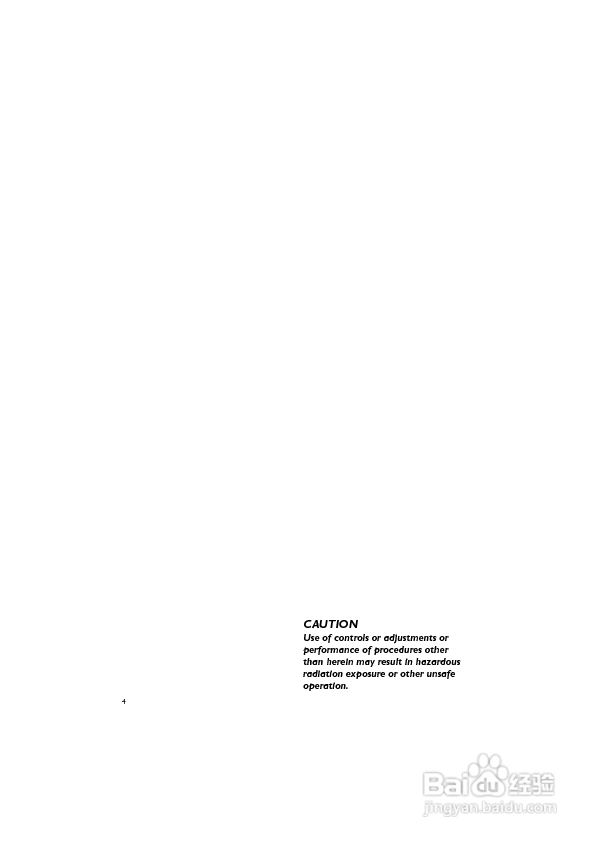 CAUTION

Use of controls or adjustments or performance of procedures other than herein may result in hazardous radiation exposure or other unsafe operation.

4

Baidu经验
jingyan.baidu.com